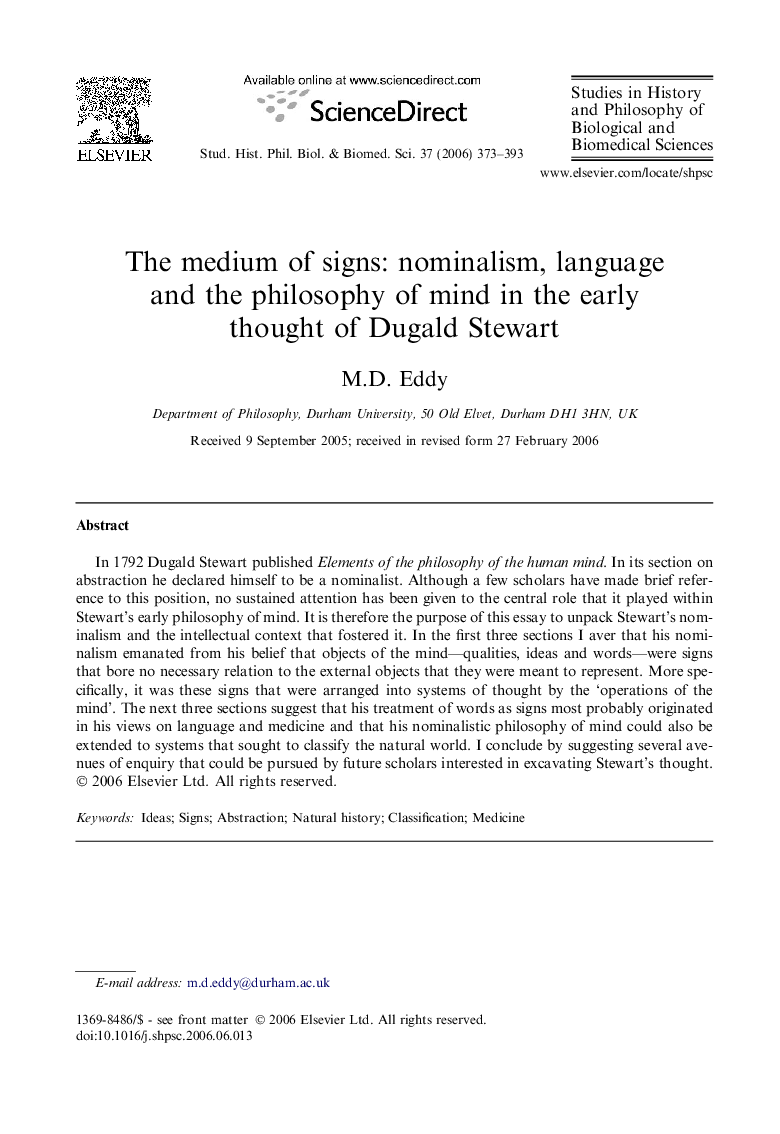 ELSEVIER

Available online at www.sciencedirect.com

ScienceDirect

Stud. Hist. Phil. Biol. & Biomed. Sci. 37 (2006) 373–393

Studies in History and Philosophy of Biological and Biomedical Sciences

www.elsevier.com/locate/shpsc

The medium of signs: nominalism, language and the philosophy of mind in the early thought of Dugald Stewart

M.D. Eddy

Department of Philosophy, Durham University, 50 Old Elvet, Durham DH1 3HN, UK

Received 9 September 2005; received in revised form 27 February 2006

Abstract

In 1792 Dugald Stewart published Elements of the philosophy of the human mind. In its section on abstraction he declared himself to be a nominalist. Although a few scholars have made brief reference to this position, no sustained attention has been given to the central role that it played within Stewart's early philosophy of mind. It is therefore the purpose of this essay to unpack Stewart's nominalism and the intellectual context that fostered it. In the first three sections I aver that his nominalism emanated from his belief that objects of the mind—qualities, ideas and words—were signs that bore no necessary relation to the external objects that they were meant to represent. More specifically, it was these signs that were arranged into systems of thought by the 'operations of the mind'. The next three sections suggest that his treatment of words as signs most probably originated in his views on language and medicine and that his nominalistic philosophy of mind could also be extended to systems that sought to classify the natural world. I conclude by suggesting several avenues of enquiry that could be pursued by future scholars interested in excavating Stewart's thought.
© 2006 Elsevier Ltd. All rights reserved.

Keywords: Ideas; Signs; Abstraction; Natural history; Classification; Medicine

E-mail address: m.d.eddy@durham.ac.uk

1369-8486/$ - see front matter © 2006 Elsevier Ltd. All rights reserved.
doi:10.1016/j.shpsc.2006.06.013